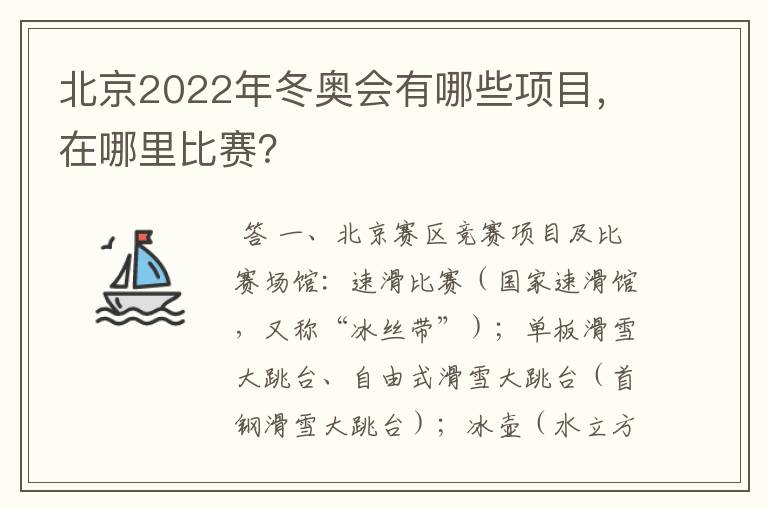 北京2022年冬奥会有哪些项目，在哪里比赛？

答 一、北京赛区竞赛项目及比赛场馆：速滑比赛（国家速滑馆，又称“冰丝带”）；单板滑雪大跳台、自由式滑雪大跳台（首钢滑雪大跳台）；冰壶（水立方